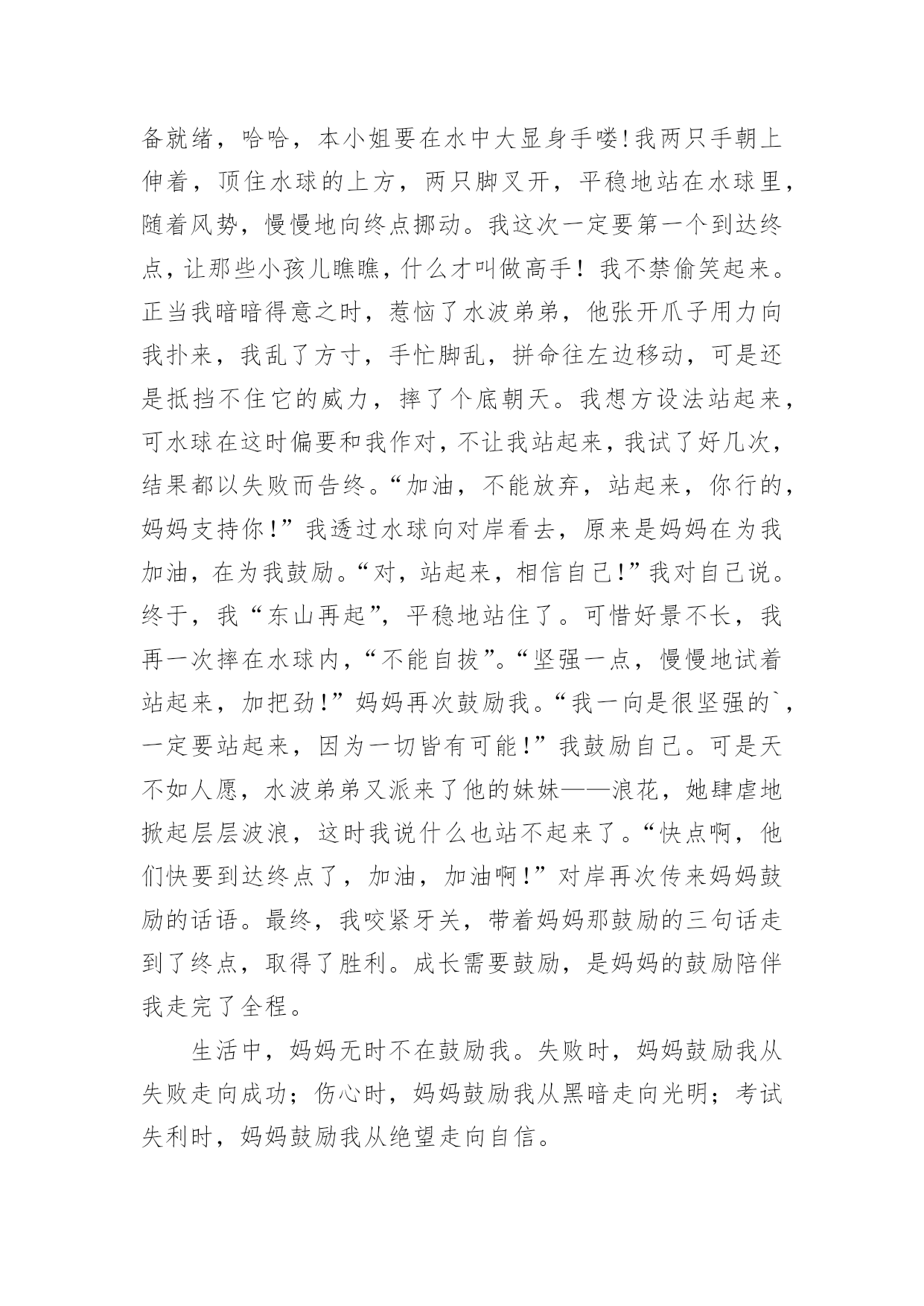 备就绪，哈哈，本小姐要在水中大显身手喽!我两只手朝上伸着，顶住水球的上方，两只脚叉开，平稳地站在水球里，随着风势，慢慢地向终点挪动。我这次一定要第一个到达终点，让那些小孩儿瞧瞧，什么才叫做高手！我不禁偷笑起来。正当我暗暗得意之时，惹恼了水波弟弟，他张开爪子用力向我扑来，我乱了方寸，手忙脚乱，拼命往左边移动，可是还是抵挡不住它的威力，摔了个底朝天。我想方设法站起来，可水球在这时偏要和我作对，不让我站起来，我试了好几次，结果都以失败而告终。“加油，不能放弃，站起来，你行的，妈妈支持你!”我透过水球向对岸看去，原来是妈妈在为我加油，在为我鼓励。“对，站起来，相信自己!”我对自己说。终于，我“东山再起”，平稳地站住了。可惜好景不长，我再一次摔在水球内，“不能自拔”。“坚强一点，慢慢地试着站起来，加把劲!”妈妈再次鼓励我。“我一向是很坚强的`，一定要站起来，因为一切皆有可能!”我鼓励自己。可是天不如人愿，水波弟弟又派来了他的妹妹——浪花，她肆虐地掀起层层波浪，这时我说什么也站不起来了。“快点啊，他们快要到达终点了，加油，加油啊!”对岸再次传来妈妈鼓励的话语。最终，我咬紧牙关，带着妈妈那鼓励的三句话走到了终点，取得了胜利。成长需要鼓励，是妈妈的鼓励陪伴我走完了全程。

生活中，妈妈无时不在鼓励我。失败时，妈妈鼓励我从失败走向成功；伤心时，妈妈鼓励我从黑暗走向光明；考试失利时，妈妈鼓励我从绝望走向自信。